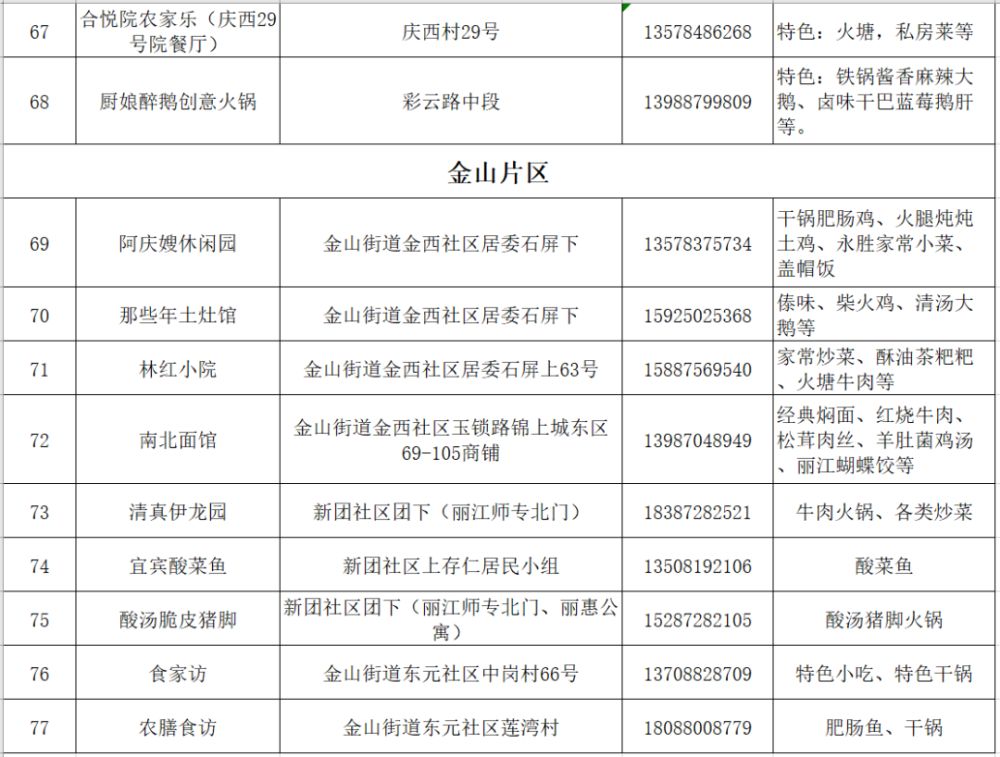 | 67 | 合悦院农家乐（庆西29号院餐厅） | 庆西村29号 | 13578486268 | 特色：火塘，私房菜等 |
|---|---|---|---|---|
| 68 | 厨娘醉鹅创意火锅 | 彩云路中段 | 13988799809 | 特色：铁锅酱香麻辣大鹅、卤味干巴蓝莓鹅肝等。 |
| 金山片区 | | | | |
| 69 | 阿庆嫂休闲园 | 金山街道金西社区居委石屏下 | 13578375734 | 干锅肥肠鸡、火腿炖炖土鸡、永胜家常小菜、盖帽饭 |
| 70 | 那些年土灶馆 | 金山街道金西社区居委石屏下 | 15925025368 | 傣味、柴火鸡、清汤大鹅等 |
| 71 | 林红小院 | 金山街道金西社区居委石屏上63号 | 15887569540 | 家常炒菜、酥油茶粑粑、火塘牛肉等 |
| 72 | 南北面馆 | 金山街道金西社区玉锁路锦上城东区69-105商铺 | 13987048949 | 经典焖面、红烧牛肉、松茸肉丝、羊肚菌鸡汤、丽江蝴蝶饺等 |
| 73 | 清真伊龙园 | 新团社区团下（丽江师专北门） | 18387282521 | 牛肉火锅、各类炒菜 |
| 74 | 宜宾酸菜鱼 | 新团社区上存仁居民小组 | 13508192106 | 酸菜鱼 |
| 75 | 酸汤脆皮猪脚 | 新团社区团下（丽江师专北门、丽惠公寓） | 15287282105 | 酸汤猪脚火锅 |
| 76 | 食家访 | 金山街道东元社区中岗村66号 | 13708828709 | 特色小吃、特色干锅 |
| 77 | 农膳食访 | 金山街道东元社区莲湾村 | 18088008779 | 肥肠鱼、干锅 |